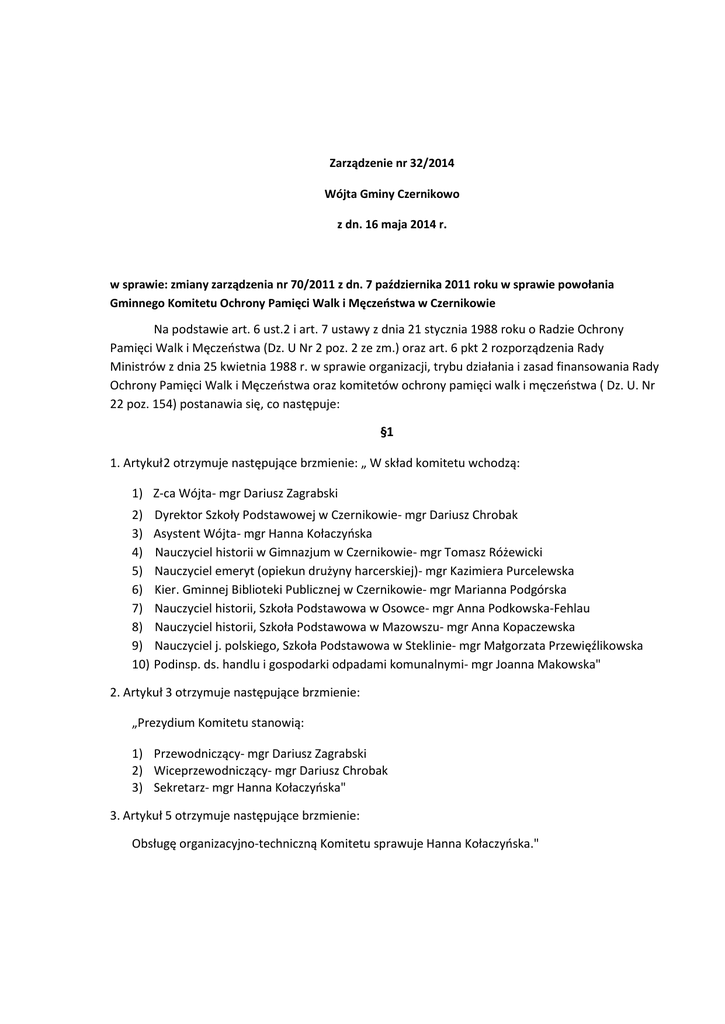 Zarządzenie nr 32/2014

Wójta Gminy Czernikowo

z dn. 16 maja 2014 r.

w sprawie: zmiany zarządzenia nr 70/2011 z dn. 7 października 2011 roku w sprawie powołania Gminnego Komitetu Ochrony Pamięci Walk i Męczeństwa w Czernikowie

Na podstawie art. 6 ust.2 i art. 7 ustawy z dnia 21 stycznia 1988 roku o Radzie Ochrony Pamięci Walk i Męczeństwa (Dz. U Nr 2 poz. 2 ze zm.) oraz art. 6 pkt 2 rozporządzenia Rady Ministrów z dnia 25 kwietnia 1988 r. w sprawie organizacji, trybu działania i zasad finansowania Rady Ochrony Pamięci Walk i Męczeństwa oraz komitetów ochrony pamięci walk i męczeństwa ( Dz. U. Nr 22 poz. 154) postanawia się, co następuje:

§1

1. Artykuł2 otrzymuje następujące brzmienie: „ W skład komitetu wchodzą:

1) Z-ca Wójta- mgr Dariusz Zagrabski
2) Dyrektor Szkoły Podstawowej w Czernikowie- mgr Dariusz Chrobak
3) Asystent Wójta- mgr Hanna Kołaczyńska
4) Nauczyciel historii w Gimnazjum w Czernikowie- mgr Tomasz Różewicki
5) Nauczyciel emeryt (opiekun drużyny harcerskiej)- mgr Kazimiera Purcelewska
6) Kier. Gminnej Biblioteki Publicznej w Czernikowie- mgr Marianna Podgórska
7) Nauczyciel historii, Szkoła Podstawowa w Osowce- mgr Anna Podkowska-Fehlau
8) Nauczyciel historii, Szkoła Podstawowa w Mazowszu- mgr Anna Kopaczewska
9) Nauczyciel j. polskiego, Szkoła Podstawowa w Steklinie- mgr Małgorzata Przewięźlikowska
10) Podinsp. ds. handlu i gospodarki odpadami komunalnymi- mgr Joanna Makowska"

2. Artykuł 3 otrzymuje następujące brzmienie:

„Prezydium Komitetu stanowią:

1) Przewodniczący- mgr Dariusz Zagrabski
2) Wiceprzewodniczący- mgr Dariusz Chrobak
3) Sekretarz- mgr Hanna Kołaczyńska"

3. Artykuł 5 otrzymuje następujące brzmienie:

Obsługę organizacyjno-techniczną Komitetu sprawuje Hanna Kołaczyńska."